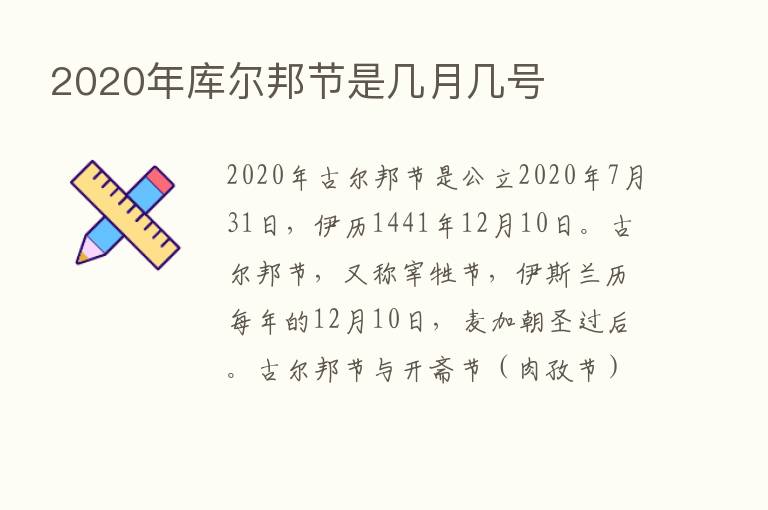 2020年库尔邦节是几月几号

2020年古尔邦节是公立2020年7月31日，伊历1441年12月10日。古尔邦节，又称宰牲节，伊斯兰历每年的12月10日，麦加朝圣过后。古尔邦节与开斋节（肉孜节）